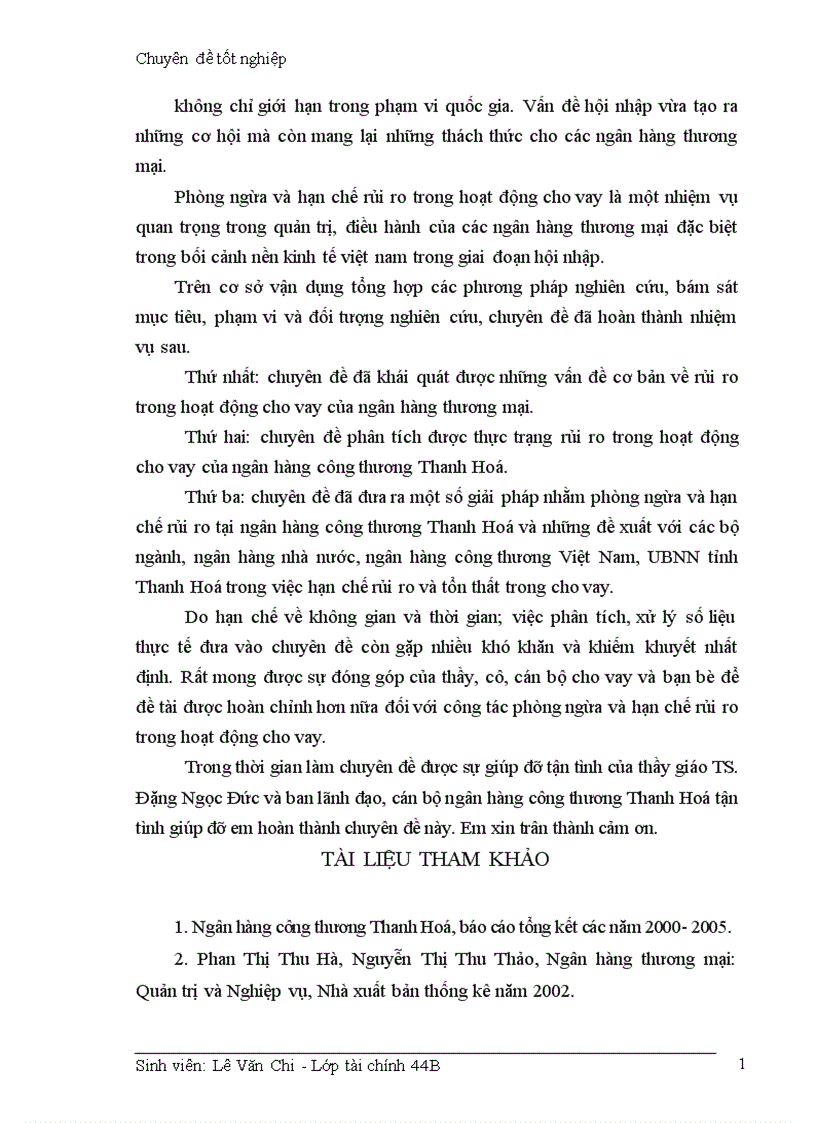 Chuyên đề tốt nghiệp

không chỉ giới hạn trong phạm vi quốc gia. Vấn đề hội nhập vừa tạo ra những cơ hội mà còn mang lại những thách thức cho các ngân hàng thương mại.

Phòng ngừa và hạn chế rủi ro trong hoạt động cho vay là một nhiệm vụ quan trọng trong quản trị, điều hành của các ngân hàng thương mại đặc biệt trong bối cảnh nền kinh tế việt nam trong giai đoạn hội nhập.

Trên cơ sở vận dụng tổng hợp các phương pháp nghiên cứu, bám sát mục tiêu, phạm vi và đối tượng nghiên cứu, chuyên đề đã hoàn thành nhiệm vụ sau.

Thứ nhất: chuyên đề đã khái quát được những vấn đề cơ bản về rủi ro trong hoạt động cho vay của ngân hàng thương mại.

Thứ hai: chuyên đề phân tích được thực trạng rủi ro trong hoạt động cho vay của ngân hàng công thương Thanh Hoá.

Thứ ba: chuyên đề đã đưa ra một số giải pháp nhằm phòng ngừa và hạn chế rủi ro tại ngân hàng công thương Thanh Hoá và những đề xuất với các bộ ngành, ngân hàng nhà nước, ngân hàng công thương Việt Nam, UBNN tỉnh Thanh Hoá trong việc hạn chế rủi ro và tổn thất trong cho vay.

Do hạn chế về không gian và thời gian; việc phân tích, xử lý số liệu thực tế đưa vào chuyên đề còn gặp nhiều khó khăn và khiếm khuyết nhất định. Rất mong được sự đóng góp của thầy, cô, cán bộ cho vay và bạn bè để đề tài được hoàn chỉnh hơn nữa đối với công tác phòng ngừa và hạn chế rủi ro trong hoạt động cho vay.

Trong thời gian làm chuyên đề được sự giúp đỡ tận tình của thầy giáo TS. Đặng Ngọc Đức và ban lãnh đạo, cán bộ ngân hàng công thương Thanh Hoá tận tình giúp đỡ em hoàn thành chuyên đề này. Em xin trân thành cảm ơn.

TÀI LIỆU THAM KHẢO

1. Ngân hàng công thương Thanh Hoá, báo cáo tổng kết các năm 2000- 2005.

2. Phan Thị Thu Hà, Nguyễn Thị Thu Thảo, Ngân hàng thương mại: Quản trị và Nghiệp vụ, Nhà xuất bản thống kê năm 2002.

Sinh viên: Lê Văn Chi - Lớp tài chính 44B 1